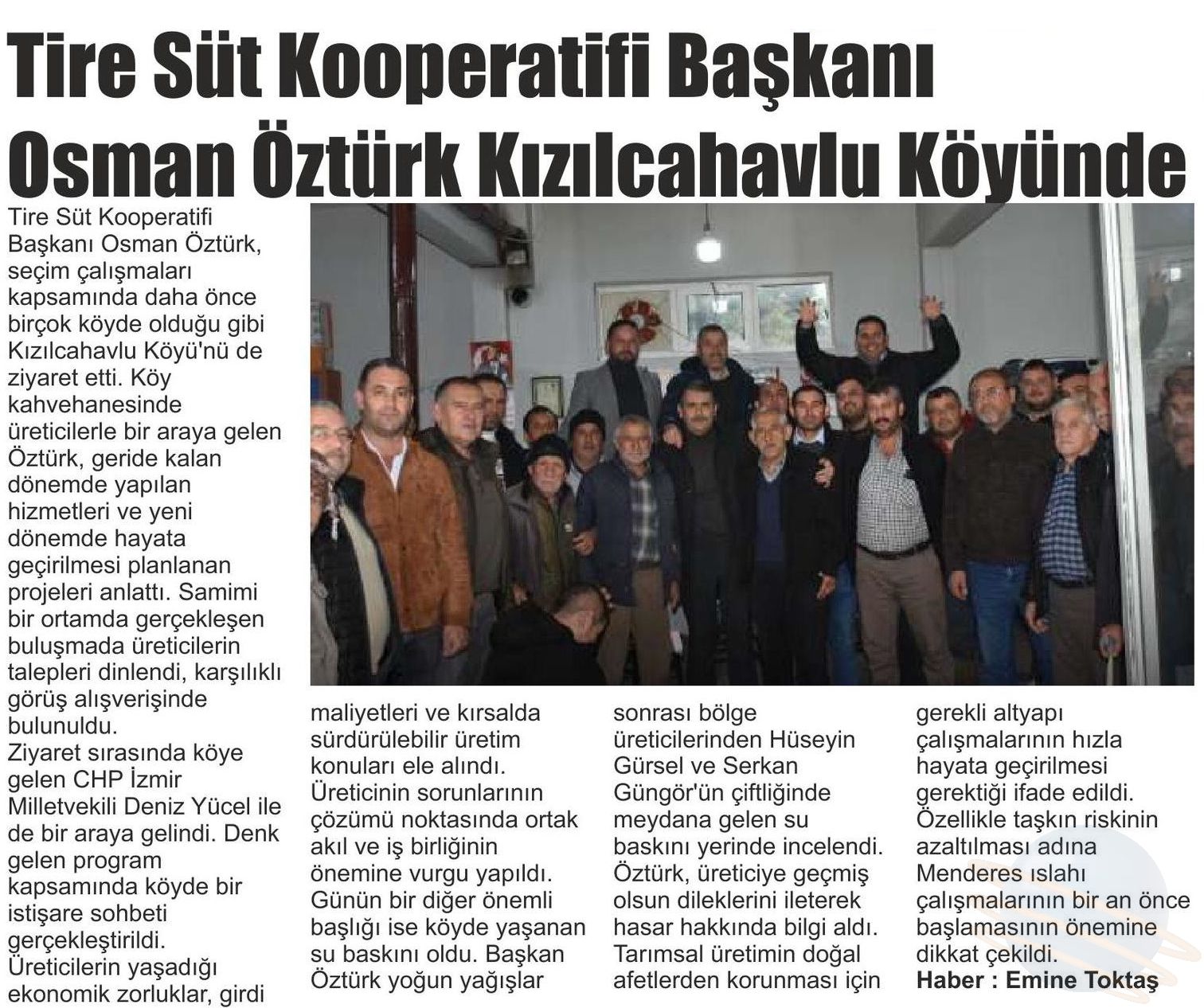 Tire Süt Kooperatifi Başkanı Osman Öztürk Kızılcahavlu Köyünde

Tire Süt Kooperatifi Başkanı Osman Öztürk, seçim çalışmaları kapsamında daha önce birçok köyde olduğu gibi Kızılcahavlu Köyü'nü de ziyaret etti. Köy kahvehanesinde üreticilerle bir araya gelen Öztürk, geride kalan dönemde yapılan hizmetleri ve yeni dönemde hayata geçirilmesi planlanan projeleri anlattı. Samimi bir ortamda gerçekleşen buluşmada üreticilerin talepleri dinlendi, karşılıklı görüş alışverişinde bulunuldu.
Ziyaret sırasında köye gelen CHP İzmir Milletvekili Deniz Yücel ile de bir araya gelindi. Denk gelen program kapsamında köyde bir istişare sohbeti gerçekleştirildi. Üreticilerin yaşadığı ekonomik zorluklar, girdi maliyetleri ve kırsalda sürdürülebilir üretim konuları ele alındı. Üreticinin sorunlarının çözümü noktasında ortak akıl ve iş birliğinin önemine vurgu yapıldı. Günün bir diğer önemli başlığı ise köyde yaşanan su baskını oldu. Başkan Öztürk yoğun yağışlar sonrası bölge üreticilerinden Hüseyin Gürsel ve Serkan Güngör'ün çiftliğinde meydana gelen su baskını yerinde incelendi. Öztürk, üreticiye geçmiş olsun dileklerini ileterek hasar hakkında bilgi aldı. Tarımsal üretimin doğal afetlerden korunması için gerekli altyapı çalışmalarının hızla hayata geçirilmesi gerektiği ifade edildi. Özellikle taşkın riskinin azaltılması adına Menderes ıslahı çalışmalarının bir an önce başlamasının önemine dikkat çekildi.
Haber : Emine Toktaş